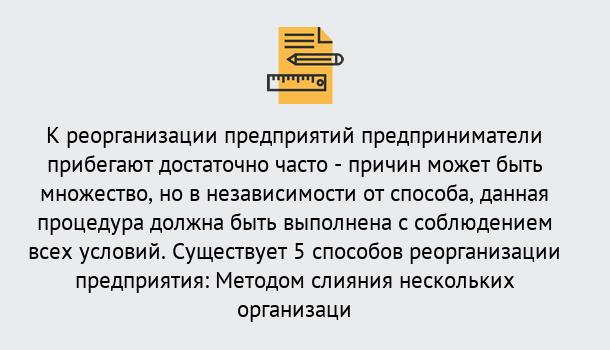 К реорганизации предприятий предприниматели прибегают достаточно часто - причин может быть множество, но в независимости от способа, данная процедура должна быть выполнена с соблюдением всех условий. Существует 5 способов реорганизации предприятия: Методом слияния нескольких организаци